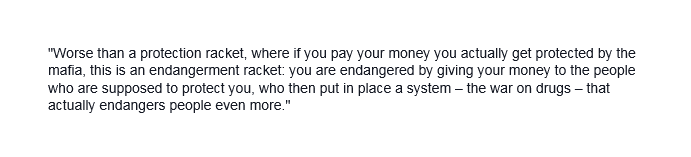 "Worse than a protection racket, where if you pay your money you actually get protected by the mafia, this is an endangerment racket: you are endangered by giving your money to the people who are supposed to protect you, who then put in place a system – the war on drugs – that actually endangers people even more."